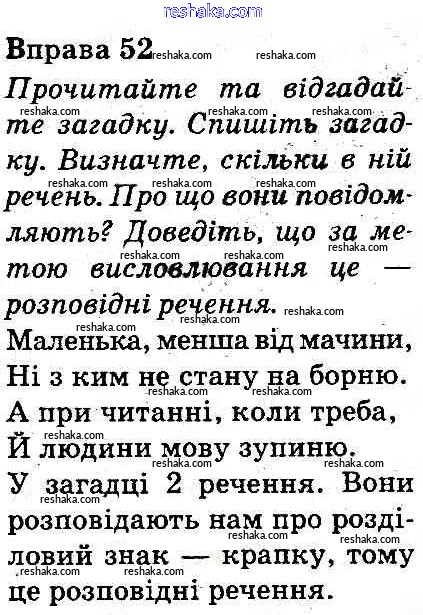 reshaka.com

Вправа 52

Прочитайте та відгадайте загадку. Спишіть загадку. Визначте, скільки в ній речень. Про що вони повідомляють? Доведіть, що за метою висловлювання це — розповідні речення.

Маленька, менша від мачини,
Ні з ким не стану на борню.
А при читанні, коли треба,
Й людини мову зупиню.

У загадці 2 речення. Вони розповідають нам про розділовий знак — крапку, тому це розповідні речення.